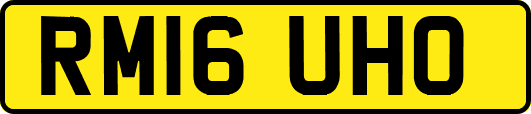 RM16 UHO